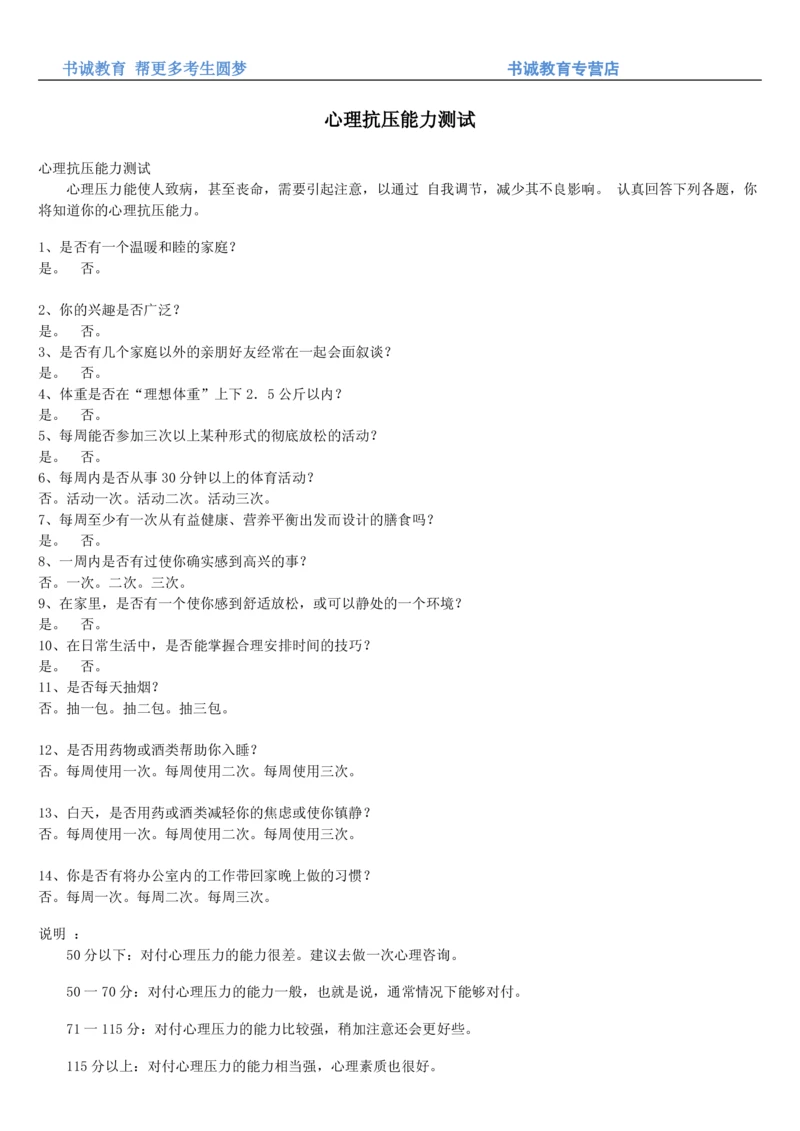 书诚教育 帮更多考生圆梦　　　　书诚教育专营店

心理抗压能力测试

心理抗压能力测试
心理压力能使人致病，甚至丧命，需要引起注意，以通过 自我调节，减少其不良影响。 认真回答下列各题，你将知道你的心理抗压能力。

1、是否有一个温暖和睦的家庭？
是。 否。

2、你的兴趣是否广泛？
是。 否。
3、是否有几个家庭以外的亲朋好友经常在一起会面叙谈？
是。 否。
4、体重是否在“理想体重”上下 2．5 公斤以内？
是。 否。
5、每周能否参加三次以上某种形式的彻底放松的活动？
是。 否。
6、每周内是否从事 30 分钟以上的体育活动？
否。活动一次。活动二次。活动三次。
7、每周至少有一次从有益健康、营养平衡出发而设计的膳食吗？
是。 否。
8、一周内是否有过使你确实感到高兴的事？
否。一次。二次。三次。
9、在家里，是否有一个使你感到舒适放松，或可以静处的一个环境？
是。 否。
10、在日常生活中，是否能掌握合理安排时间的技巧？
是。 否。
11、是否每天抽烟？
否。抽一包。抽二包。抽三包。

12、是否用药物或酒类帮助你入睡？
否。每周使用一次。每周使用二次。每周使用三次。

13、白天，是否用药或酒类减轻你的焦虑或使你镇静？
否。每周使用一次。每周使用二次。每周使用三次。

14、你是否有将办公室内的工作带回家晚上做的习惯？
否。每周一次。每周二次。每周三次。

说明 ：
50 分以下：对付心理压力的能力很差。建议去做一次心理咨询。

50 一 70 分：对付心理压力的能力一般，也就是说，通常情况下能够对付。

71 一 115 分：对付心理压力的能力比较强，稍加注意还会更好些。

115 分以上：对付心理压力的能力相当强，心理素质也很好。